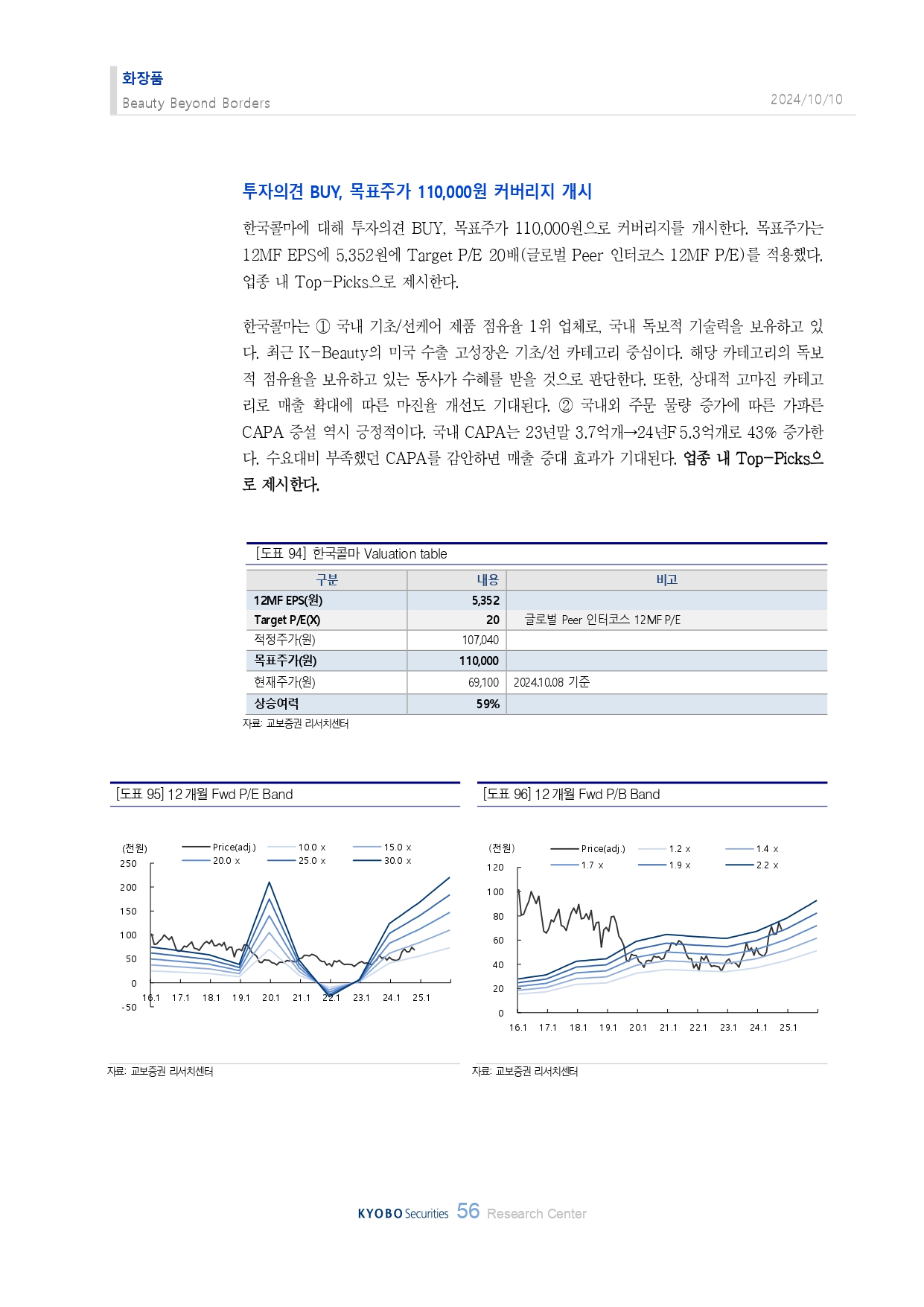 화장품
Beauty Beyond Borders
2024/10/10

투자의견 BUY, 목표주가 110,000원 커버리지 개시

한국콜마에 대해 투자의견 BUY, 목표주가 110,000원으로 커버리지를 개시한다. 목표주가는 12MF EPS에 5,352원에 Target P/E 20배(글로벌 Peer 인터코스 12MF P/E)를 적용했다. 업종 내 Top-Picks으로 제시한다.

한국콜마는 ① 국내 기초/선케어 제품 점유율 1위 업체로, 국내 독보적 기술력을 보유하고 있다. 최근 K-Beauty의 미국 수출 고성장은 기초/선 카테고리 중심이다. 해당 카테고리의 독보적 점유율을 보유하고 있는 동사가 수혜를 받을 것으로 판단한다. 또한, 상대적 고마진 카테고리로 매출 확대에 따른 마진율 개선도 기대된다. ② 국내외 주문 물량 증가에 따른 가파른 CAPA 증설 역시 긍정적이다. 국내 CAPA는 23년말 3.7억개→24년F 5.3억개로 43% 증가한다. 수요대비 부족했던 CAPA를 감안하면 매출 증대 효과가 기대된다. 업종 내 Top-Picks으로 제시한다.

[도표 94] 한국콜마 Valuation table

| 구분 | 내용 | 비고 |
|---|---|---|
| 12MF EPS(원) | 5,352 | |
| Target P/E(X) | 20 | 글로벌 Peer 인터코스 12MF P/E |
| 적정주가(원) | 107,040 | |
| 목표주가(원) | 110,000 | |
| 현재주가(원) | 69,100 | 2024.10.08 기준 |
| 상승여력 | 59% | |

자료: 교보증권 리서치센터

[도표 95] 12개월 Fwd P/E Band

(천원) Price(adj.) 10.0 x 15.0 x 20.0 x 25.0 x 30.0 x
250 200 150 100 50 0 -50
16.1 17.1 18.1 19.1 20.1 21.1 22.1 23.1 24.1 25.1

자료: 교보증권 리서치센터

[도표 96] 12개월 Fwd P/B Band

(천원) Price(adj.) 1.2 x 1.4 x 1.7 x 1.9 x 2.2 x
120 100 80 60 40 20 0
16.1 17.1 18.1 19.1 20.1 21.1 22.1 23.1 24.1 25.1

자료: 교보증권 리서치센터

KYOBO Securities 56 Research Center